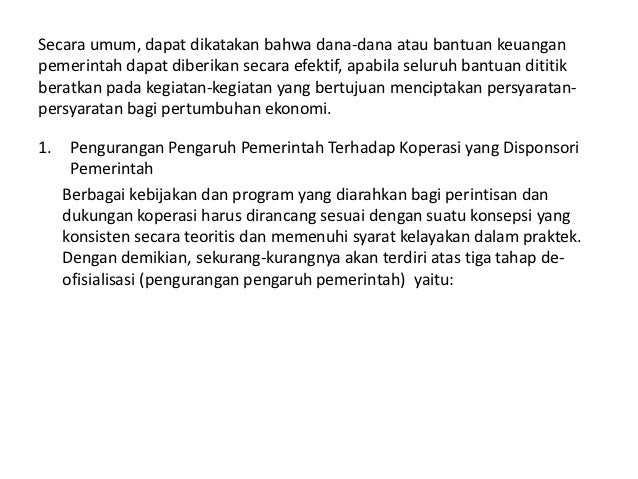 Secara umum, dapat dikatakan bahwa dana-dana atau bantuan keuangan pemerintah dapat diberikan secara efektif, apabila seluruh bantuan dititik beratkan pada kegiatan-kegiatan yang bertujuan menciptakan persyaratan-persyaratan bagi pertumbuhan ekonomi.

1. Pengurangan Pengaruh Pemerintah Terhadap Koperasi yang Disponsori Pemerintah

Berbagai kebijakan dan program yang diarahkan bagi perintisan dan dukungan koperasi harus dirancang sesuai dengan suatu konsepsi yang konsisten secara teoritis dan memenuhi syarat kelayakan dalam praktek. Dengan demikian, sekurang-kurangnya akan terdiri atas tiga tahap de-ofisialisasi (pengurangan pengaruh pemerintah) yaitu: